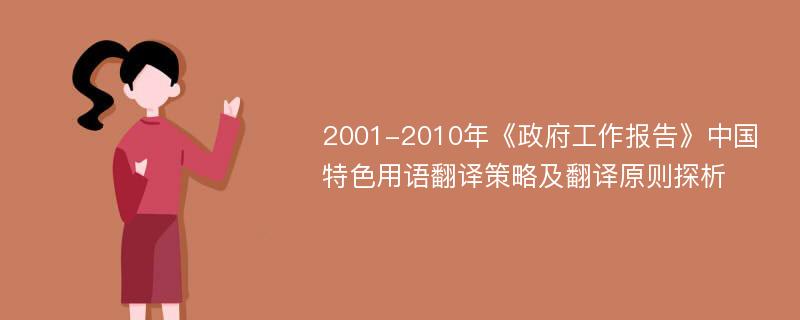 2001-2010年《政府工作报告》中国特色用语翻译策略及翻译原则探析